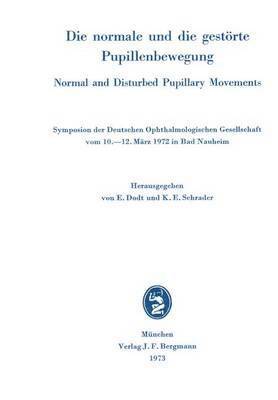 Die normale und die gestörte Pupillenbewegung

Normal and Disturbed Pupillary Movements

Symposion der Deutschen Ophthalmologischen Gesellschaft vom 10.—12. März 1972 in Bad Nauheim

Herausgegeben von E. Dodt und K. E. Schrader

München
Verlag J. F. Bergmann
1973